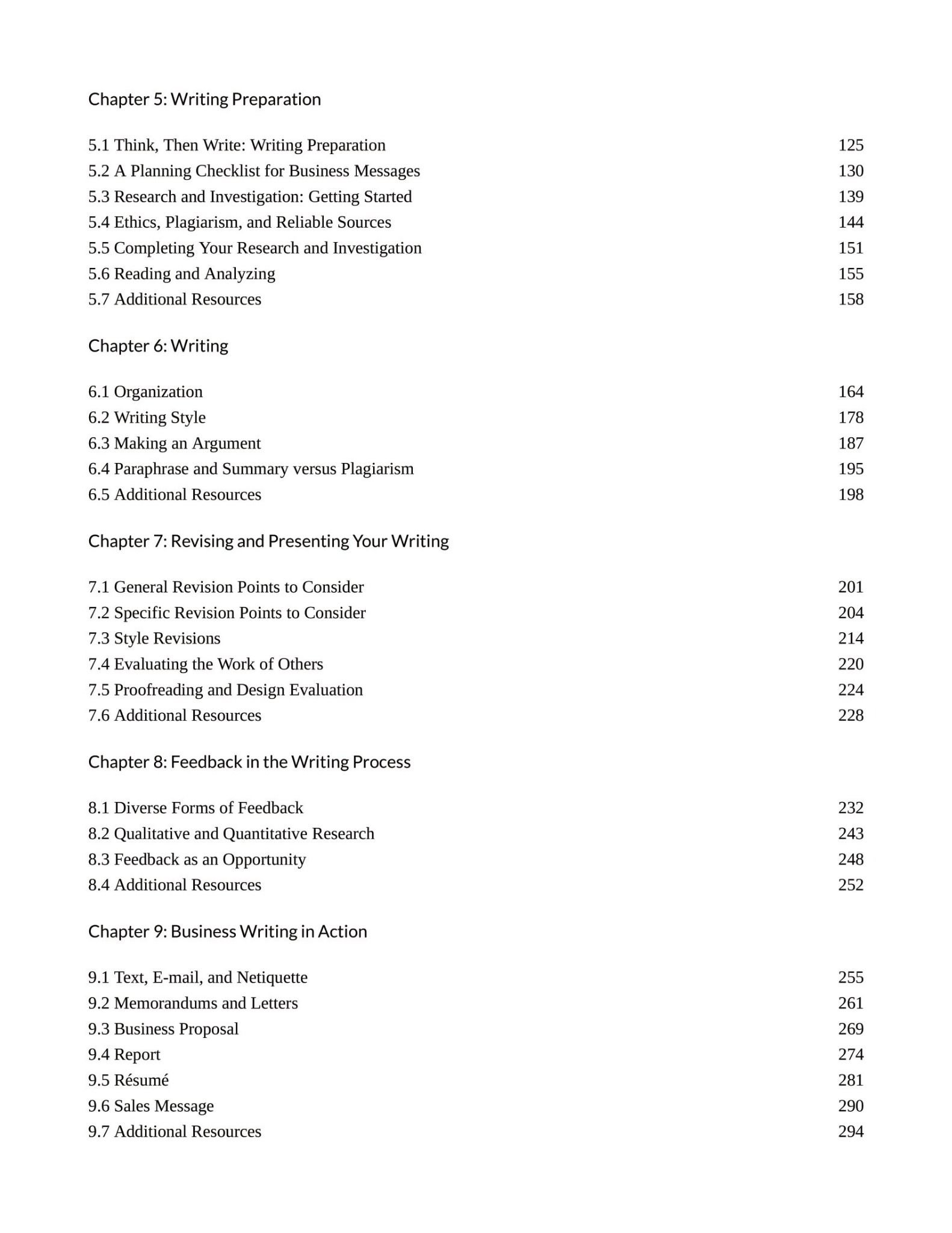 Chapter 5: Writing Preparation

5.1 Think, Then Write: Writing Preparation 125
5.2 A Planning Checklist for Business Messages 130
5.3 Research and Investigation: Getting Started 139
5.4 Ethics, Plagiarism, and Reliable Sources 144
5.5 Completing Your Research and Investigation 151
5.6 Reading and Analyzing 155
5.7 Additional Resources 158

Chapter 6: Writing

6.1 Organization 164
6.2 Writing Style 178
6.3 Making an Argument 187
6.4 Paraphrase and Summary versus Plagiarism 195
6.5 Additional Resources 198

Chapter 7: Revising and Presenting Your Writing

7.1 General Revision Points to Consider 201
7.2 Specific Revision Points to Consider 204
7.3 Style Revisions 214
7.4 Evaluating the Work of Others 220
7.5 Proofreading and Design Evaluation 224
7.6 Additional Resources 228

Chapter 8: Feedback in the Writing Process

8.1 Diverse Forms of Feedback 232
8.2 Qualitative and Quantitative Research 243
8.3 Feedback as an Opportunity 248
8.4 Additional Resources 252

Chapter 9: Business Writing in Action

9.1 Text, E-mail, and Netiquette 255
9.2 Memorandums and Letters 261
9.3 Business Proposal 269
9.4 Report 274
9.5 Résumé 281
9.6 Sales Message 290
9.7 Additional Resources 294